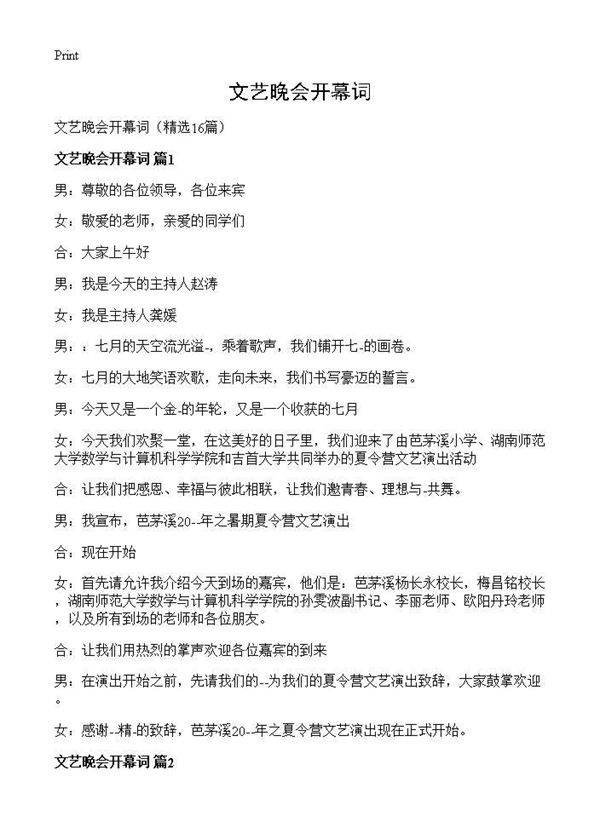 Print

文艺晚会开幕词

文艺晚会开幕词（精选16篇）

文艺晚会开幕词 篇1

男：尊敬的各位领导，各位来宾

女：敬爱的老师，亲爱的同学们

合：大家上午好

男：我是今天的主持人赵涛

女：我是主持人龚媛

男：：七月的天空流光溢-，乘着歌声，我们铺开七-的画卷。

女：七月的大地笑语欢歌，走向未来，我们书写豪迈的誓言。

男：今天又是一个金-的年轮，又是一个收获的七月

女：今天我们欢聚一堂，在这美好的日子里，我们迎来了由芭茅溪小学、湖南师范大学数学与计算机科学学院和吉首大学共同举办的夏令营文艺演出活动

合：让我们把感恩、幸福与彼此相联，让我们邀青春、理想与-共舞。

男：我宣布，芭茅溪20--年之暑期夏令营文艺演出

合：现在开始

女：首先请允许我介绍今天到场的嘉宾，他们是：芭茅溪杨长永校长，梅昌铭校长，湖南师范大学数学与计算机科学学院的孙雯波副书记、李丽老师、欧阳丹玲老师，以及所有到场的老师和各位朋友。

合：让我们用热烈的掌声欢迎各位嘉宾的到来

男：在演出开始之前，先请我们的--为我们的夏令营文艺演出致辞，大家鼓掌欢迎。

女：感谢--精-的致辞，芭茅溪20--年之夏令营文艺演出现在正式开始。

文艺晚会开幕词 篇2